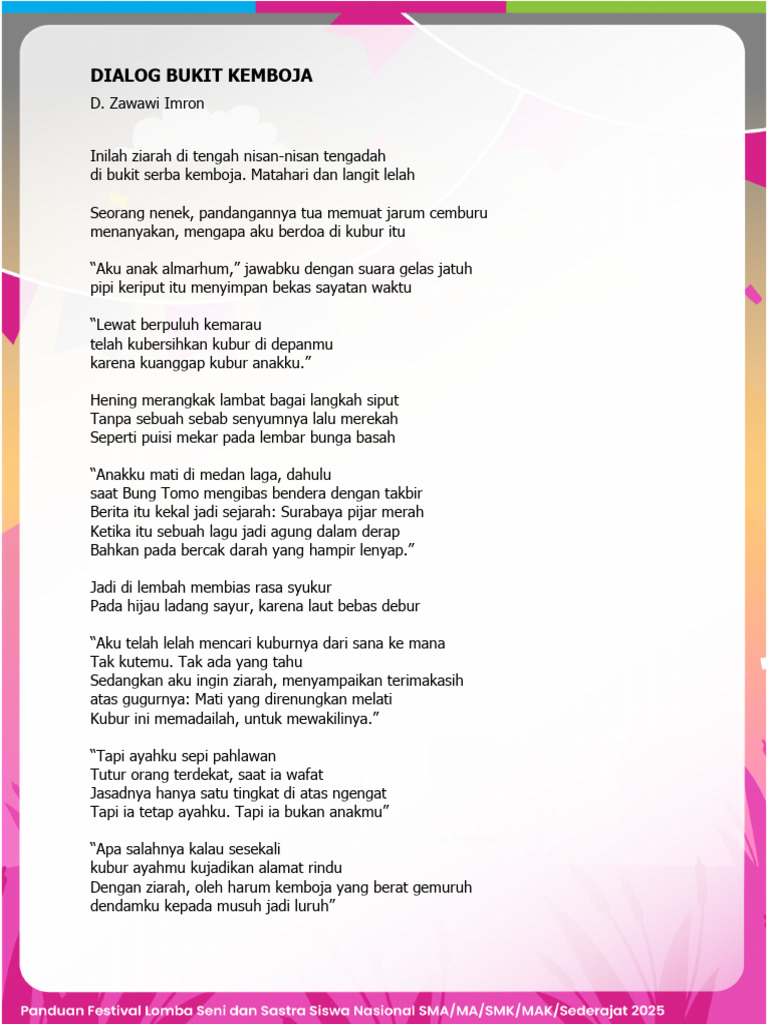 DIALOG BUKIT KEMBOJA
D. Zawawi Imron

Inilah ziarah di tengah nisan-nisan tengadah
di bukit serba kemboja. Matahari dan langit lelah

Seorang nenek, pandangannya tua memuat jarum cemburu
menanyakan, mengapa aku berdoa di kubur itu

“Aku anak almarhum,” jawabku dengan suara gelas jatuh
pipi keriput itu menyimpan bekas sayatan waktu

“Lewat berpuluh kemarau
telah kubersihkan kubur di depanmu
karena kuanggap kubur anakku.”

Hening merangkak lambat bagai langkah siput
Tanpa sebuah sebab senyumnya lalu merekah
Seperti puisi mekar pada lembar bunga basah

“Anakku mati di medan laga, dahulu
saat Bung Tomo mengibas bendera dengan takbir
Berita itu kekal jadi sejarah: Surabaya pijar merah
Ketika itu sebuah lagu jadi agung dalam derap
Bahkan pada bercak darah yang hampir lenyap.”

Jadi di lembah membias rasa syukur
Pada hijau ladang sayur, karena laut bebas debur

“Aku telah lelah mencari kuburnya dari sana ke mana
Tak kutemu. Tak ada yang tahu
Sedangkan aku ingin ziarah, menyampaikan terimakasih
atas gugurnya: Mati yang direnungkan melati
Kubur ini memadailah, untuk mewakilinya.”

“Tapi ayahku sepi pahlawan
Tutur orang terdekat, saat ia wafat
Jasadnya hanya satu tingkat di atas ngengat
Tapi ia tetap ayahku. Tapi ia bukan anakmu”

“Apa salahnya kalau sesekali
kubur ayahmu kujadikan alamat rindu
Dengan ziarah, oleh harum kemboja yang berat gemuruh
dendamku kepada musuh jadi luruh”

Panduan Festival Lomba Seni dan Sastra Siswa Nasional SMA/MA/SMK/MAK/Sederajat 2025